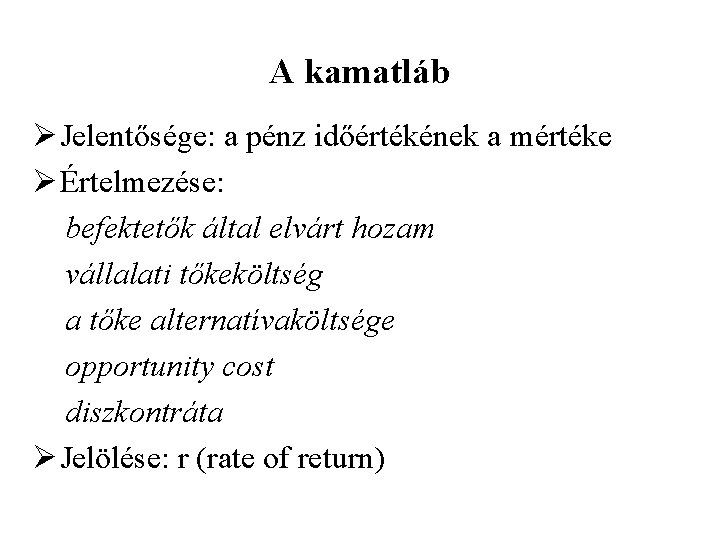 A kamatláb

➢ Jelentősége: a pénz időértékének a mértéke

➢ Értelmezése:

befektetők által elvárt hozam

vállalati tőkeköltség

a tőke alternatívaköltsége

opportunity cost

diszkontráta

➢ Jelölése: r (rate of return)